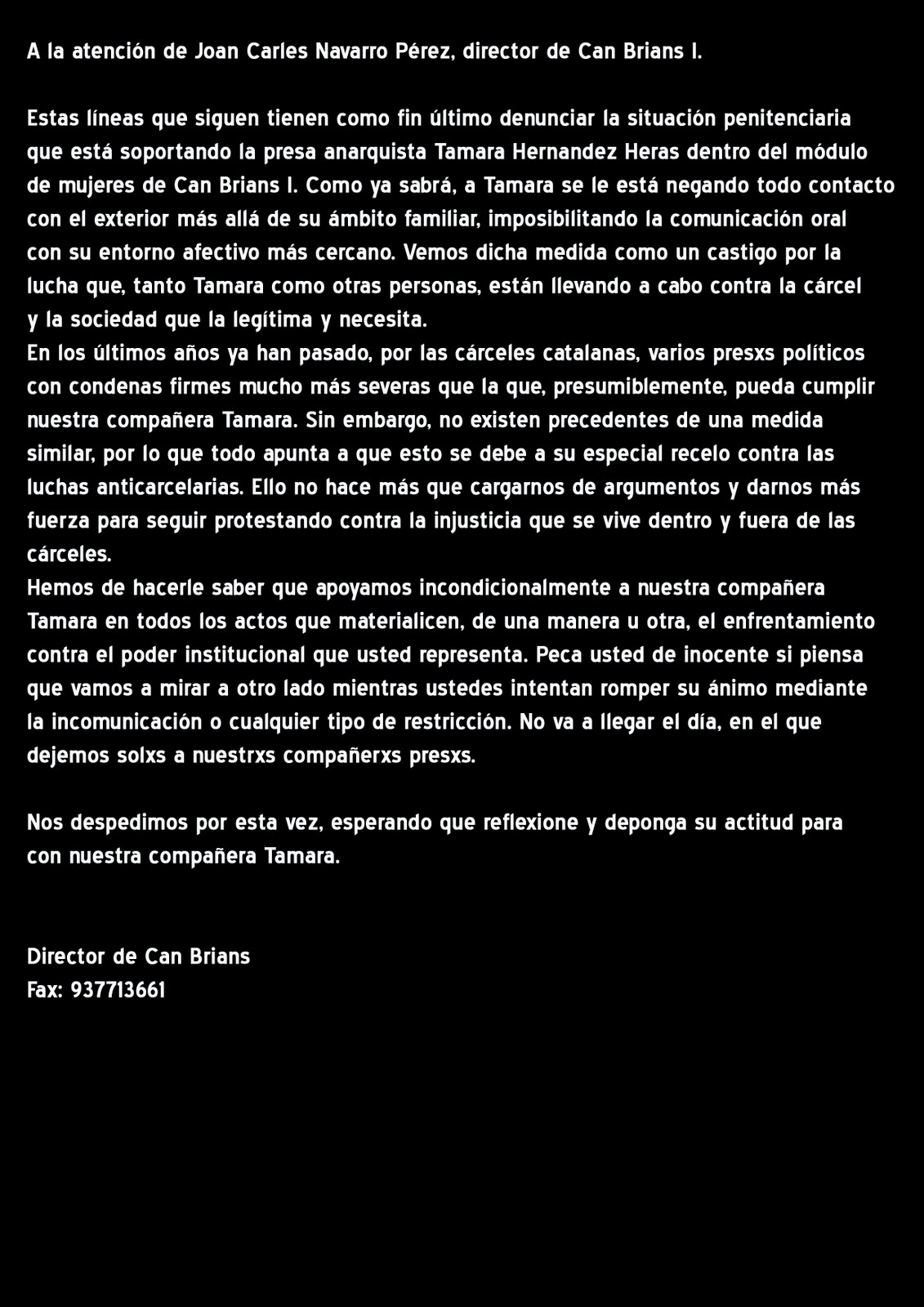 A la atención de Joan Carles Navarro Pérez, director de Can Brians I.

Estas líneas que siguen tienen como fin último denunciar la situación penitenciaria que está soportando la presa anarquista Tamara Hernandez Heras dentro del módulo de mujeres de Can Brians I. Como ya sabrá, a Tamara se le está negando todo contacto con el exterior más allá de su ámbito familiar, imposibilitando la comunicación oral con su entorno afectivo más cercano. Vemos dicha medida como un castigo por la lucha que, tanto Tamara como otras personas, están llevando a cabo contra la cárcel y la sociedad que la legítima y necesita.
En los últimos años ya han pasado, por las cárceles catalanas, varios presxs políticos con condenas firmes mucho más severas que la que, presumiblemente, pueda cumplir nuestra compañera Tamara. Sin embargo, no existen precedentes de una medida similar, por lo que todo apunta a que esto se debe a su especial recelo contra las luchas anticarcelarias. Ello no hace más que cargarnos de argumentos y darnos más fuerza para seguir protestando contra la injusticia que se vive dentro y fuera de las cárceles.
Hemos de hacerle saber que apoyamos incondicionalmente a nuestra compañera Tamara en todos los actos que materialicen, de una manera u otra, el enfrentamiento contra el poder institucional que usted representa. Peca usted de inocente si piensa que vamos a mirar a otro lado mientras ustedes intentan romper su ánimo mediante la incomunicación o cualquier tipo de restricción. No va a llegar el día, en el que dejemos solxs a nuestrxs compañerxs presxs.

Nos despedimos por esta vez, esperando que reflexione y deponga su actitud para con nuestra compañera Tamara.

Director de Can Brians
Fax: 937713661